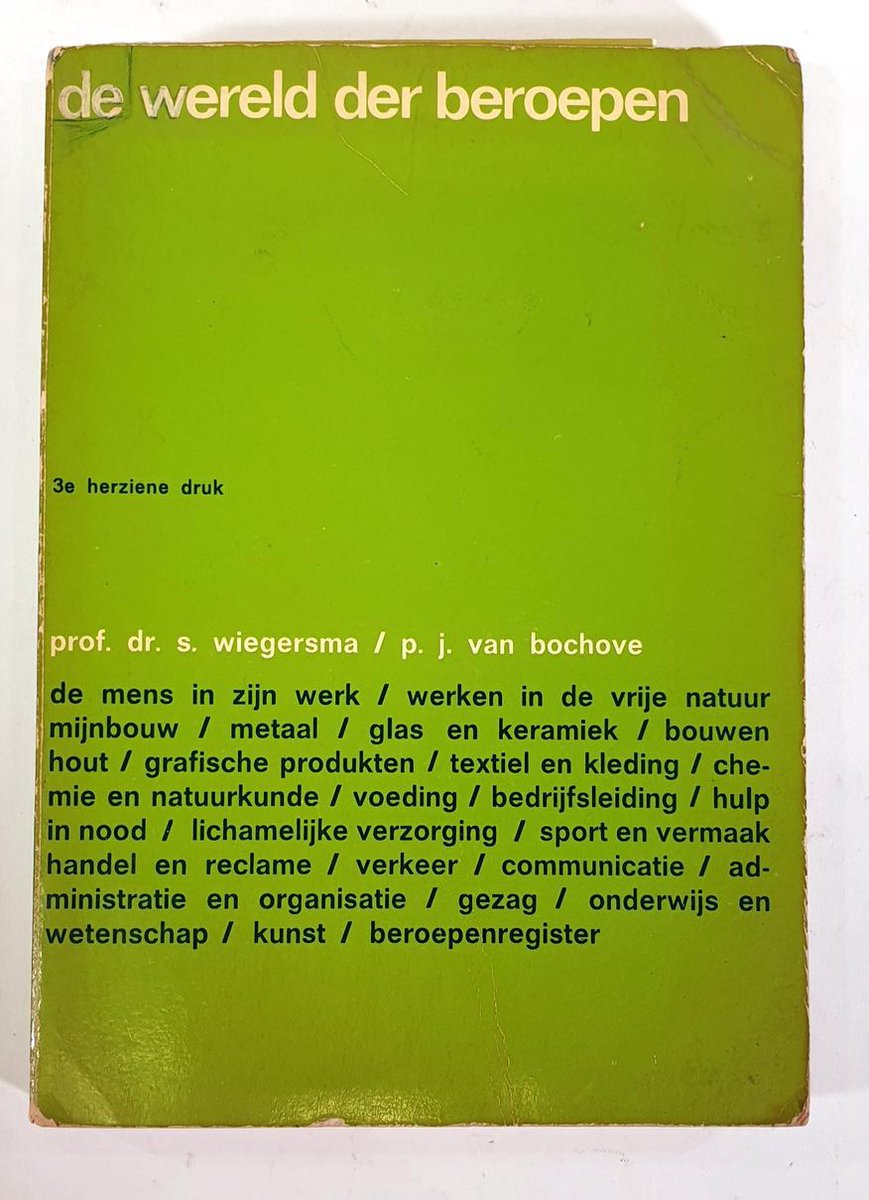 de wereld der beroepen

3e herziene druk

prof. dr. s. wiegersma / p. j. van bochove

de mens in zijn werk / werken in de vrije natuur mijnbouw / metaal / glas en keramiek / bouwen hout / grafische produkten / textiel en kleding / chemie en natuurkunde / voeding / bedrijfsleiding / hulp in nood / lichamelijke verzorging / sport en vermaak handel en reclame / verkeer / communicatie / administratie en organisatie / gezag / onderwijs en wetenschap / kunst / beroepenregister